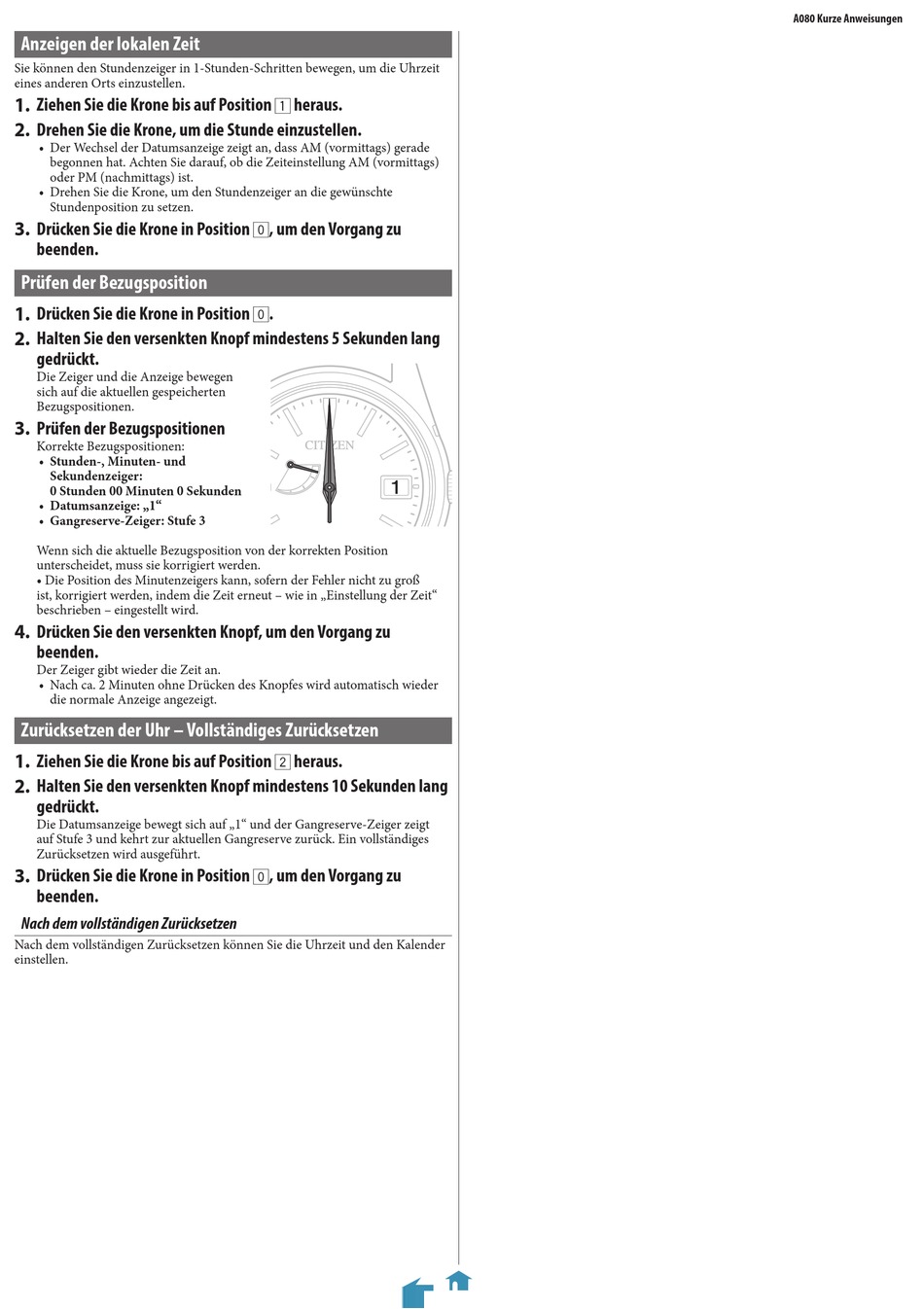 A080 Kurze Anweisungen

Anzeigen der lokalen Zeit

Sie können den Stundenzeiger in 1-Stunden-Schritten bewegen, um die Uhrzeit eines anderen Orts einzustellen.

1. Ziehen Sie die Krone bis auf Position 1 heraus.

2. Drehen Sie die Krone, um die Stunde einzustellen.
• Der Wechsel der Datumsanzeige zeigt an, dass AM (vormittags) gerade begonnen hat. Achten Sie darauf, ob die Zeiteinstellung AM (vormittags) oder PM (nachmittags) ist.
• Drehen Sie die Krone, um den Stundenzeiger an die gewünschte Stundenposition zu setzen.

3. Drücken Sie die Krone in Position 0, um den Vorgang zu beenden.

Prüfen der Bezugsposition

1. Drücken Sie die Krone in Position 0.

2. Halten Sie den versenkten Knopf mindestens 5 Sekunden lang gedrückt.
Die Zeiger und die Anzeige bewegen sich auf die aktuellen gespeicherten Bezugspositionen.

3. Prüfen der Bezugspositionen
Korrekte Bezugspositionen:
• Stunden-, Minuten- und Sekundenzeiger: 0 Stunden 00 Minuten 0 Sekunden
• Datumsanzeige: „1“
• Gangreserve-Zeiger: Stufe 3

CITIZEN
1

Wenn sich die aktuelle Bezugsposition von der korrekten Position unterscheidet, muss sie korrigiert werden.
• Die Position des Minutenzeigers kann, sofern der Fehler nicht zu groß ist, korrigiert werden, indem die Zeit erneut – wie in „Einstellung der Zeit“ beschrieben – eingestellt wird.

4. Drücken Sie den versenkten Knopf, um den Vorgang zu beenden.
Der Zeiger gibt wieder die Zeit an.
• Nach ca. 2 Minuten ohne Drücken des Knopfes wird automatisch wieder die normale Anzeige angezeigt.

Zurücksetzen der Uhr – Vollständiges Zurücksetzen

1. Ziehen Sie die Krone bis auf Position 2 heraus.

2. Halten Sie den versenkten Knopf mindestens 10 Sekunden lang gedrückt.
Die Datumsanzeige bewegt sich auf „1“ und der Gangreserve-Zeiger zeigt auf Stufe 3 und kehrt zur aktuellen Gangreserve zurück. Ein vollständiges Zurücksetzen wird ausgeführt.

3. Drücken Sie die Krone in Position 0, um den Vorgang zu beenden.

Nach dem vollständigen Zurücksetzen

Nach dem vollständigen Zurücksetzen können Sie die Uhrzeit und den Kalender einstellen.